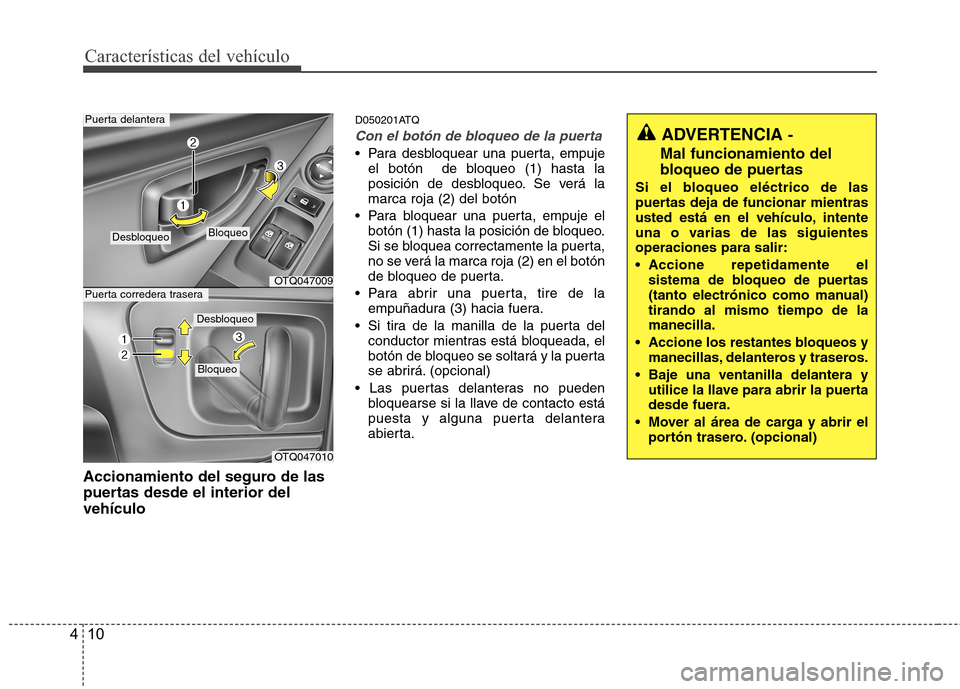 Características del vehículo

Puerta delantera

2

3

1

Desbloqueo

Bloqueo

OTQ047009

Puerta corredera trasera

Desbloqueo

1

2

3

Bloqueo

OTQ047010

Accionamiento del seguro de las puertas desde el interior del vehículo

D050201ATQ

Con el botón de bloqueo de la puerta

• Para desbloquear una puerta, empuje el botón de bloqueo (1) hasta la posición de desbloqueo. Se verá la marca roja (2) del botón

• Para bloquear una puerta, empuje el botón (1) hasta la posición de bloqueo. Si se bloquea correctamente la puerta, no se verá la marca roja (2) en el botón de bloqueo de puerta.

• Para abrir una puerta, tire de la empuñadura (3) hacia fuera.

• Si tira de la manilla de la puerta del conductor mientras está bloqueada, el botón de bloqueo se soltará y la puerta se abrirá. (opcional)

• Las puertas delanteras no pueden bloquearse si la llave de contacto está puesta y alguna puerta delantera abierta.

ADVERTENCIA - Mal funcionamiento del bloqueo de puertas

Si el bloqueo eléctrico de las puertas deja de funcionar mientras usted está en el vehículo, intente una o varias de las siguientes operaciones para salir:

• Accione repetidamente el sistema de bloqueo de puertas (tanto electrónico como manual) tirando al mismo tiempo de la manecilla.

• Accione los restantes bloqueos y manecillas, delanteros y traseros.

• Baje una ventanilla delantera y utilice la llave para abrir la puerta desde fuera.

• Mover al área de carga y abrir el portón trasero. (opcional)

4 10

carmanualsonline.info